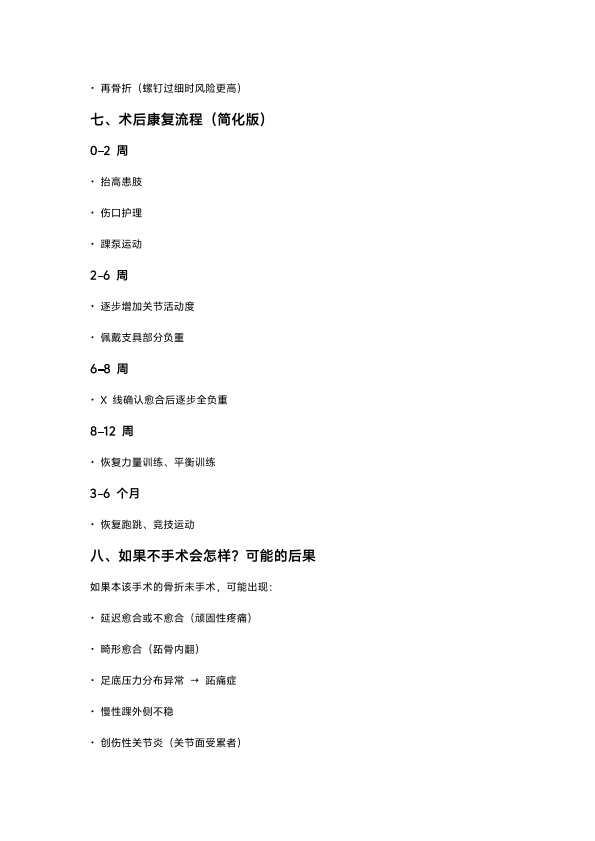 · 再骨折（螺钉过细时风险更高）

七、术后康复流程（简化版）

0–2 周

· 抬高患肢

· 伤口护理

· 踝泵运动

2–6 周

· 逐步增加关节活动度

· 佩戴支具部分负重

6–8 周

· X 线确认愈合后逐步全负重

8–12 周

· 恢复力量训练、平衡训练

3–6 个月

· 恢复跑跳、竞技运动

八、如果不手术会怎样？可能的后果

如果本该手术的骨折未手术，可能出现：

· 延迟愈合或不愈合（顽固性疼痛）

· 畸形愈合（跖骨内翻）

· 足底压力分布异常 → 跖痛症

· 慢性踝外侧不稳

· 创伤性关节炎（关节面受累者）